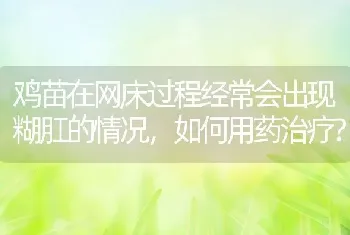 鸡苗在网床过程经常会出现糊肛的情况，如何用药治疗？